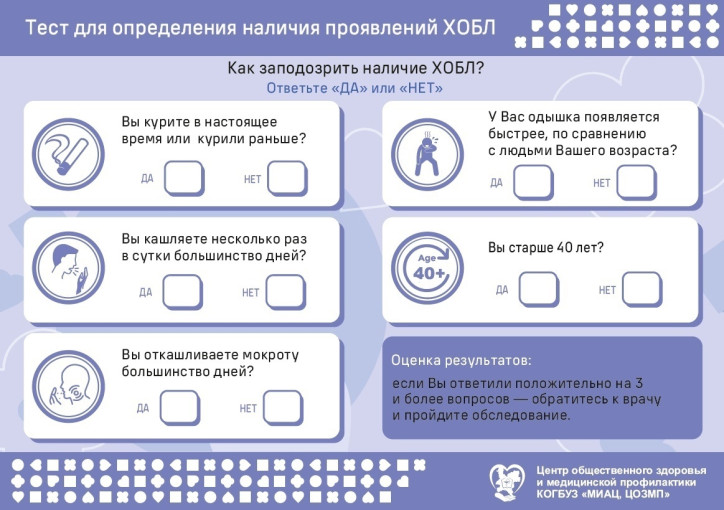 Тест для определения наличия проявлений ХОБЛ

Как заподозрить наличие ХОБЛ?
Ответьте «ДА» или «НЕТ»

Вы курите в настоящее время или курили раньше?
ДА НЕТ

Вы кашляете несколько раз в сутки большинство дней?
ДА НЕТ

Вы откашливаете мокроту большинство дней?
ДА НЕТ

У Вас одышка появляется быстрее, по сравнению с людьми Вашего возраста?
ДА НЕТ

Age 40+
Вы старше 40 лет?
ДА НЕТ

Оценка результатов:
если Вы ответили положительно на 3 и более вопросов — обратитесь к врачу и пройдите обследование.

Центр общественного здоровья и медицинской профилактики КОГБУЗ «МИАЦ, ЦОЗМП»